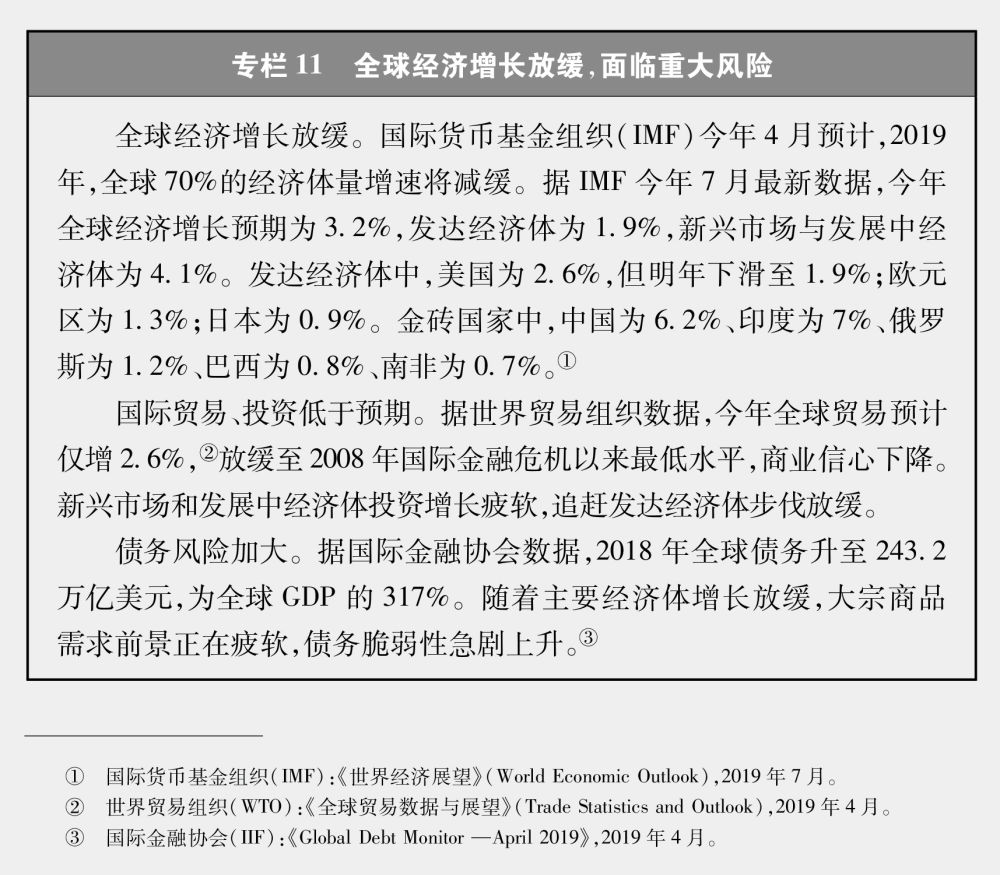 专栏 11　全球经济增长放缓，面临重大风险

全球经济增长放缓。国际货币基金组织（IMF）今年 4 月预计，2019 年，全球 70%的经济体量增速将减缓。据 IMF 今年 7 月最新数据，今年全球经济增长预期为 3.2%，发达经济体为 1.9%，新兴市场与发展中经济体为 4.1%。发达经济体中，美国为 2.6%，但明年下滑至 1.9%；欧元区为 1.3%；日本为 0.9%。金砖国家中，中国为 6.2%、印度为 7%、俄罗斯为 1.2%、巴西为 0.8%、南非为 0.7%。①

国际贸易、投资低于预期。据世界贸易组织数据，今年全球贸易预计仅增 2.6%，②放缓至 2008 年国际金融危机以来最低水平，商业信心下降。新兴市场和发展中经济体投资增长疲软，追赶发达经济体步伐放缓。

债务风险加大。据国际金融协会数据，2018 年全球债务升至 243.2 万亿美元，为全球 GDP 的 317%。随着主要经济体增长放缓，大宗商品需求前景正在疲软，债务脆弱性急剧上升。③

① 国际货币基金组织（IMF）：《世界经济展望》（World Economic Outlook），2019 年 7 月。
② 世界贸易组织（WTO）：《全球贸易数据与展望》（Trade Statistics and Outlook），2019 年 4 月。
③ 国际金融协会（IIF）：《Global Debt Monitor —April 2019》，2019 年 4 月。